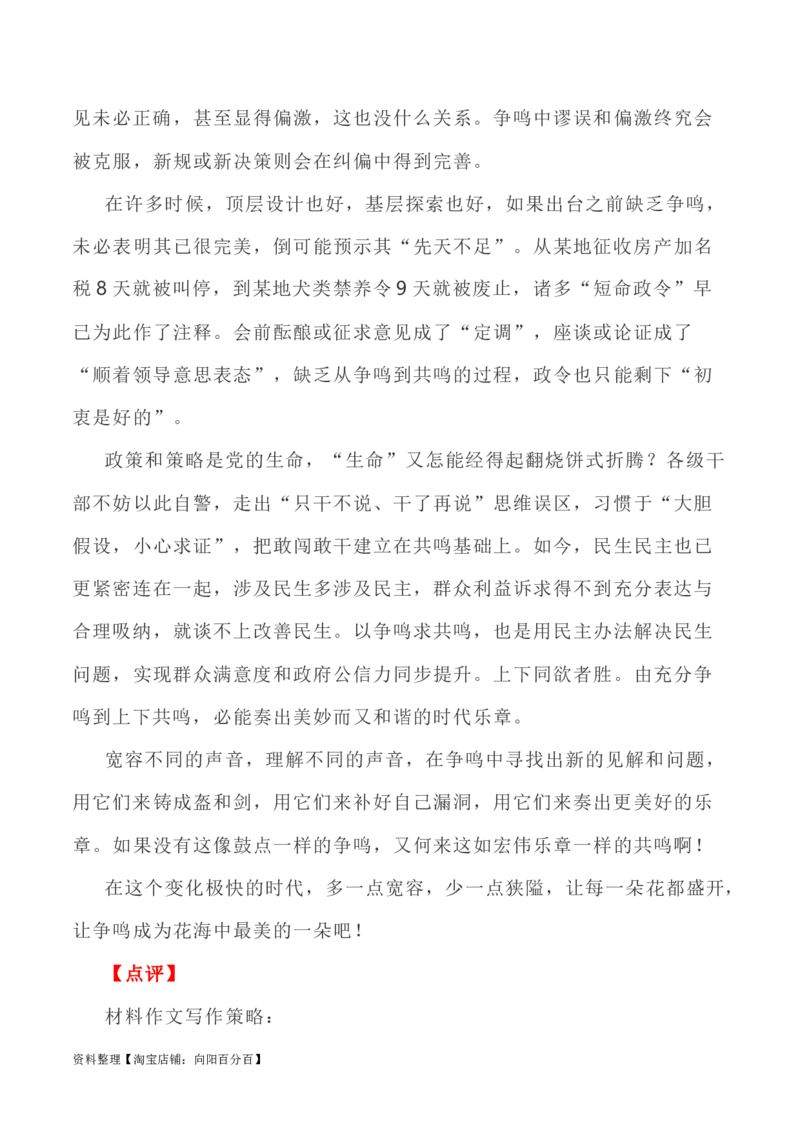 见未必正确，甚至显得偏激，这也没什么关系。争鸣中谬误和偏激终究会被克服，新规或新决策则会在纠偏中得到完善。

在许多时候，顶层设计也好，基层探索也好，如果出台之前缺乏争鸣，未必表明其已很完美，倒可能预示其“先天不足”。从某地征收房产加名税 8 天就被叫停，到某地犬类禁养令 9 天就被废止，诸多“短命政令”早已为此作了注释。会前酝酿或征求意见成了“定调”，座谈或论证成了“顺着领导意思表态”，缺乏从争鸣到共鸣的过程，政令也只能剩下“初衷是好的”。

政策和策略是党的生命，“生命”又怎能经得起翻烧饼式折腾？各级干部不妨以此自警，走出“只干不说、干了再说”思维误区，习惯于“大胆假设，小心求证”，把敢闯敢干建立在共鸣基础上。如今，民生民主也已更紧密连在一起，涉及民生多涉及民主，群众利益诉求得不到充分表达与合理吸纳，就谈不上改善民生。以争鸣求共鸣，也是用民主办法解决民生问题，实现群众满意度和政府公信力同步提升。上下同欲者胜。由充分争鸣到上下共鸣，必能奏出美妙而又和谐的时代乐章。

宽容不同的声音，理解不同的声音，在争鸣中寻找出新的见解和问题，用它们来铸成盔和剑，用它们来补好自己漏洞，用它们来奏出更美好的乐章。如果没有这像鼓点一样的争鸣，又何来这如宏伟乐章一样的共鸣啊！

在这个变化极快的时代，多一点宽容，少一点狭隘，让每一朵花都盛开，让争鸣成为花海中最美的一朵吧！

【点评】

材料作文写作策略：

资料整理【淘宝店铺：向阳百分百】